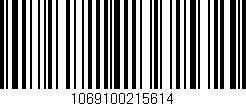 1069100215614